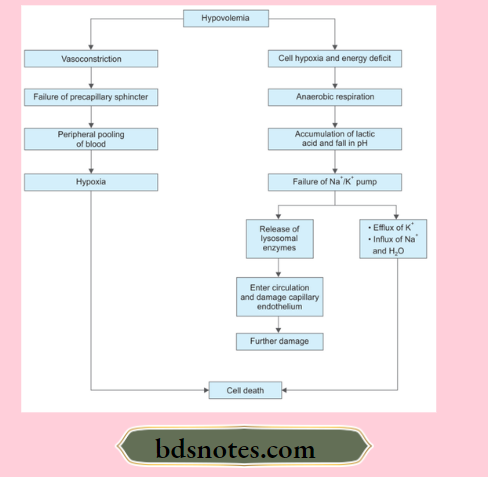 Hypovolemia

Vasoconstriction

Failure of precapillary sphincter

Peripheral pooling of blood

Hypoxia

Cell hypoxia and energy deficit

Anaerobic respiration

Accumulation of lactic acid and fall in pH

Failure of $Na^+/K^+$ pump

Release of lysosomal enzymes

Enter circulation and damage capillary endothelium

Further damage

• Efflux of $K^+$
• Influx of $Na^+$ and $H_2O$

Cell death

bdsnotes.com